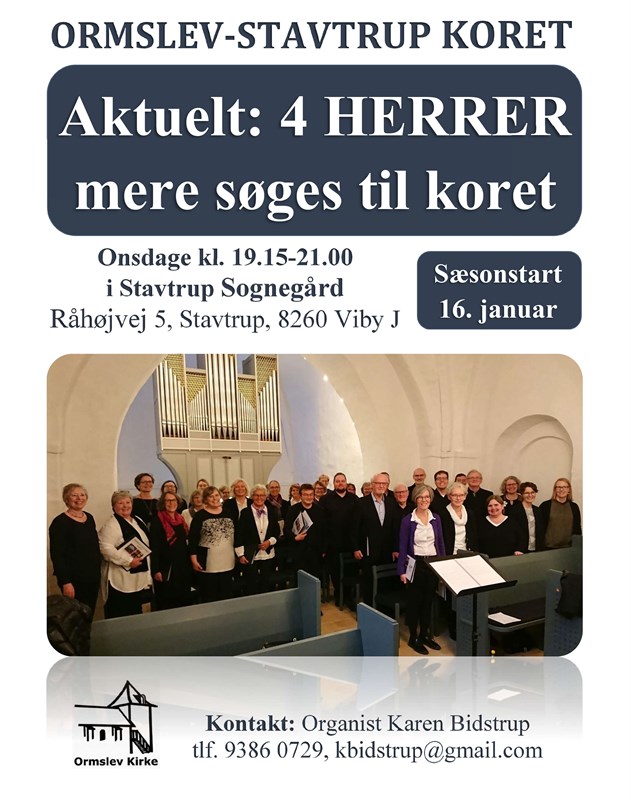 ORMSLEV-STAVTRUP KORET

Aktuelt: 4 HERRER mere søges til koret

Onsdage kl. 19.15-21.00
i Stavtrup Sognegård
Råhøjvej 5, Stavtrup, 8260 Viby J

Sæsonstart
16. januar

Ormslev Kirke

Kontakt: Organist Karen Bidstrup
tlf. 9386 0729, kbidstrup@gmail.com